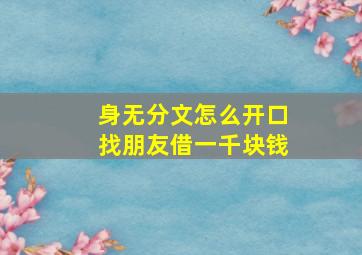 身无分文怎么开口
找朋友借一千块钱